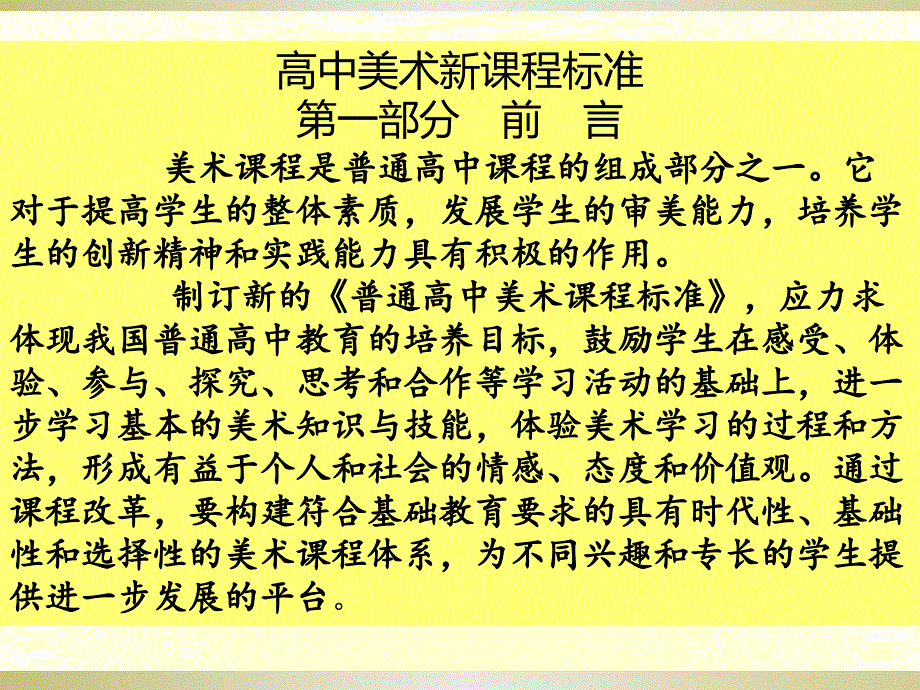 高中美术新课程标准
第一部分　前　言

美术课程是普通高中课程的组成部分之一。它对于提高学生的整体素质，发展学生的审美能力，培养学生的创新精神和实践能力具有积极的作用。

制订新的《普通高中美术课程标准》，应力求体现我国普通高中教育的培养目标，鼓励学生在感受、体验、参与、探究、思考和合作等学习活动的基础上，进一步学习基本的美术知识与技能，体验美术学习的过程和方法，形成有益于个人和社会的情感、态度和价值观。通过课程改革，要构建符合基础教育要求的具有时代性、基础性和选择性的美术课程体系，为不同兴趣和专长的学生提供进一步发展的平台。